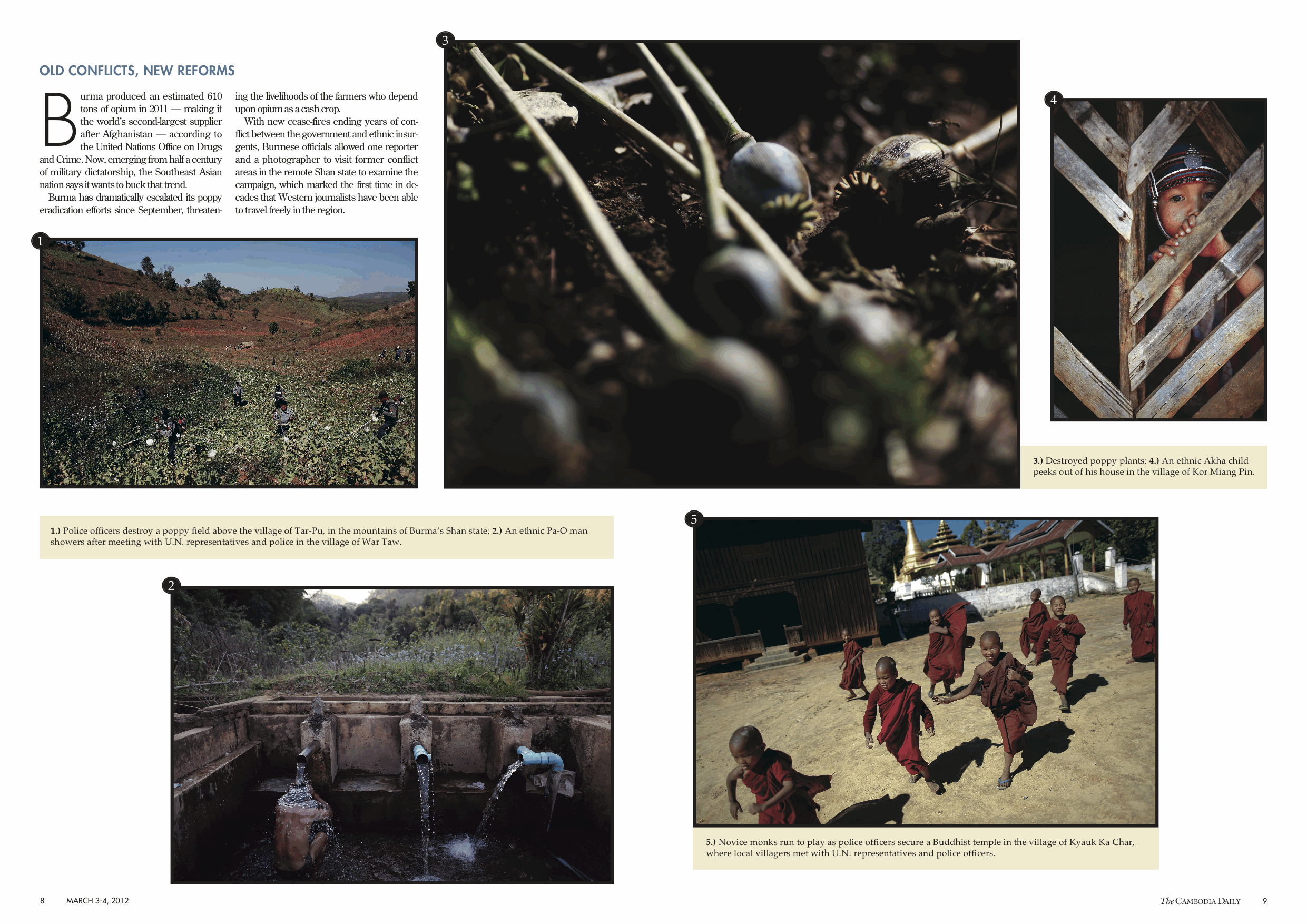 OLD CONFLICTS, NEW REFORMS

Burma produced an estimated 610 tons of opium in 2011 — making it the world's second-largest supplier after Afghanistan — according to the United Nations Office on Drugs and Crime. Now, emerging from half a century of military dictatorship, the Southeast Asian nation says it wants to buck that trend.

Burma has dramatically escalated its poppy eradication efforts since September, threatening the livelihoods of the farmers who depend upon opium as a cash crop.

With new cease-fires ending years of conflict between the government and ethnic insurgents, Burmese officials allowed one reporter and a photographer to visit former conflict areas in the remote Shan state to examine the campaign, which marked the first time in decades that Western journalists have been able to travel freely in the region.

1

3

4

3.) Destroyed poppy plants; 4.) An ethnic Akha child peeks out of his house in the village of Kor Miang Pin.

1.) Police officers destroy a poppy field above the village of Tar-Pu, in the mountains of Burma's Shan state; 2.) An ethnic Pa-O man showers after meeting with U.N. representatives and police in the village of War Taw.

2

5

5.) Novice monks run to play as police officers secure a Buddhist temple in the village of Kyauk Ka Char, where local villagers met with U.N. representatives and police officers.

8 MARCH 3-4, 2012

The CAMBODIA DAILY 9